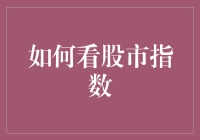 如何看股市指数